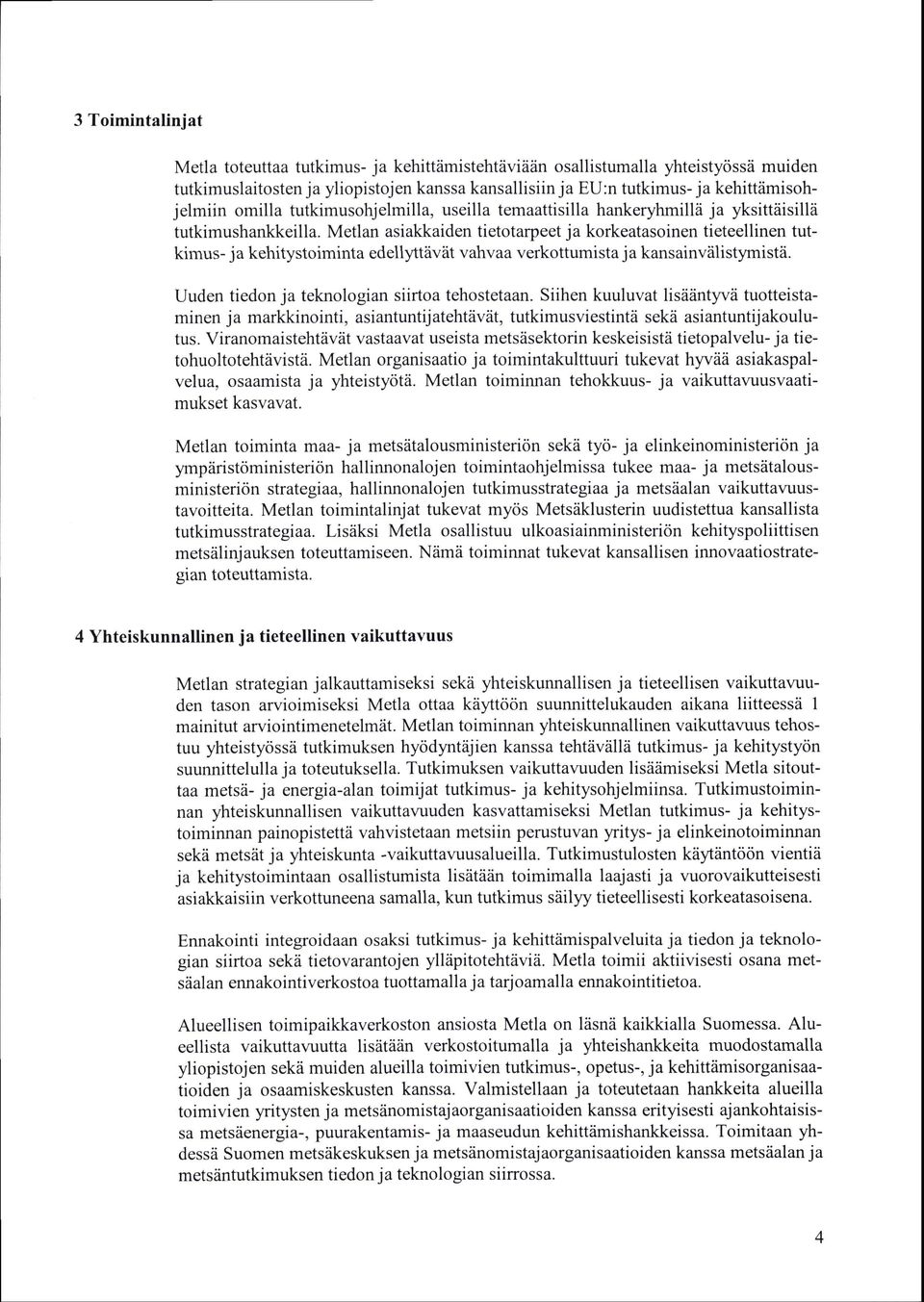 3 Toimintalinjat

Metla toteuttaa tutkimus- ja kehittämistehtäviään osallistumalla yhteistyössä muiden tutkimuslaitosten ja yliopistojen kanssa kansallisiin ja EU:n tutkimus- ja kehittämisohjelmiin omilla tutkimusohjelmilla, useilla temaattisilla hankeryhmillä ja yksittäisillä tutkimushankkeilla. Metlan asiakkaiden tietotarpeet ja korkeatasoinen tieteellinen tutkimus- ja kehitystoiminta edellyttävät vahvaa verkottumista ja kansainvälistymistä.

Uuden tiedon ja teknologian siirtoa tehostetaan. Siihen kuuluvat lisääntyvä tuotteistaminen ja markkinointi, asiantuntijatehtävät, tutkimusviestintä sekä asiantuntijakoulutus. Viranomaistehtävät vastaavat useista metsäsektorin keskeisistä tietopalvelu- ja tietohuoltotehtävistä. Metlan organisaatio ja toimintakulttuuri tukevat hyvää asiakaspalvelua, osaamista ja yhteistyötä. Metlan toiminnan tehokkuus- ja vaikuttavuusvaatimukset kasvavat.

Metlan toiminta maa- ja metsätalousministeriön sekä työ- ja elinkeinoministeriön ja ympäristöministeriön hallinnonalojen toimintaohjelmissa tukee maa- ja metsätalousministeriön strategiaa, hallinnonalojen tutkimusstrategiaa ja metsäalan vaikuttavuustavoitteita. Metlan toimintalinjat tukevat myös Metsäklusterin uudistettua kansallista tutkimusstrategiaa. Lisäksi Metla osallistuu ulkoasiainministeriön kehityspoliittisen metsälinjauksen toteuttamiseen. Nämä toiminnat tukevat kansallisen innovaatiostrategian toteuttamista.

4 Yhteiskunnallinen ja tieteellinen vaikuttavuus

Metlan strategian jalkauttamiseksi sekä yhteiskunnallisen ja tieteellisen vaikuttavuuden tason arvioimiseksi Metla ottaa käyttöön suunnittelukauden aikana liitteessä 1 mainitut arviointimenetelmät. Metlan toiminnan yhteiskunnallinen vaikuttavuus tehostuu yhteistyössä tutkimuksen hyödyntäjien kanssa tehtävällä tutkimus- ja kehitystyön suunnittelulla ja toteutuksella. Tutkimuksen vaikuttavuuden lisäämiseksi Metla sitouttaa metsä- ja energia-alan toimijat tutkimus- ja kehitysohjelmiinsa. Tutkimustoiminnan yhteiskunnallisen vaikuttavuuden kasvattamiseksi Metlan tutkimus- ja kehitystoiminnan painopistettä vahvistetaan metsiin perustuvan yritys- ja elinkeinotoiminnan sekä metsät ja yhteiskunta -vaikuttavuusalueilla. Tutkimustulosten käytäntöön vientiä ja kehitystoimintaan osallistumista lisätään toimimalla laajasti ja vuorovaikutteisesti asiakkaisiin verkottuneena samalla, kun tutkimus säilyy tieteellisesti korkeatasoisena.

Ennakointi integroidaan osaksi tutkimus- ja kehittämispalveluita ja tiedon ja teknologian siirtoa sekä tietovarantojen ylläpitotehtäviä. Metla toimii aktiivisesti osana metsäalan ennakointiverkostoa tuottamalla ja tarjoamalla ennakointitietoa.

Alueellisen toimipaikkaverkoston ansiosta Metla on läsnä kaikkialla Suomessa. Alueellista vaikuttavuutta lisätään verkostoitumalla ja yhteishankkeita muodostamalla yliopistojen sekä muiden alueilla toimivien tutkimus-, opetus-, ja kehittämisorganisaatioiden ja osaamiskeskusten kanssa. Valmistellaan ja toteutetaan hankkeita alueilla toimivien yritysten ja metsänomistajaorganisaatioiden kanssa erityisesti ajankohtaisissa metsäenergia-, puurakentamis- ja maaseudun kehittämishankkeissa. Toimitaan yhdessä Suomen metsäkeskuksen ja metsänomistajaorganisaatioiden kanssa metsäalan ja metsäntutkimuksen tiedon ja teknologian siirrossa.

4